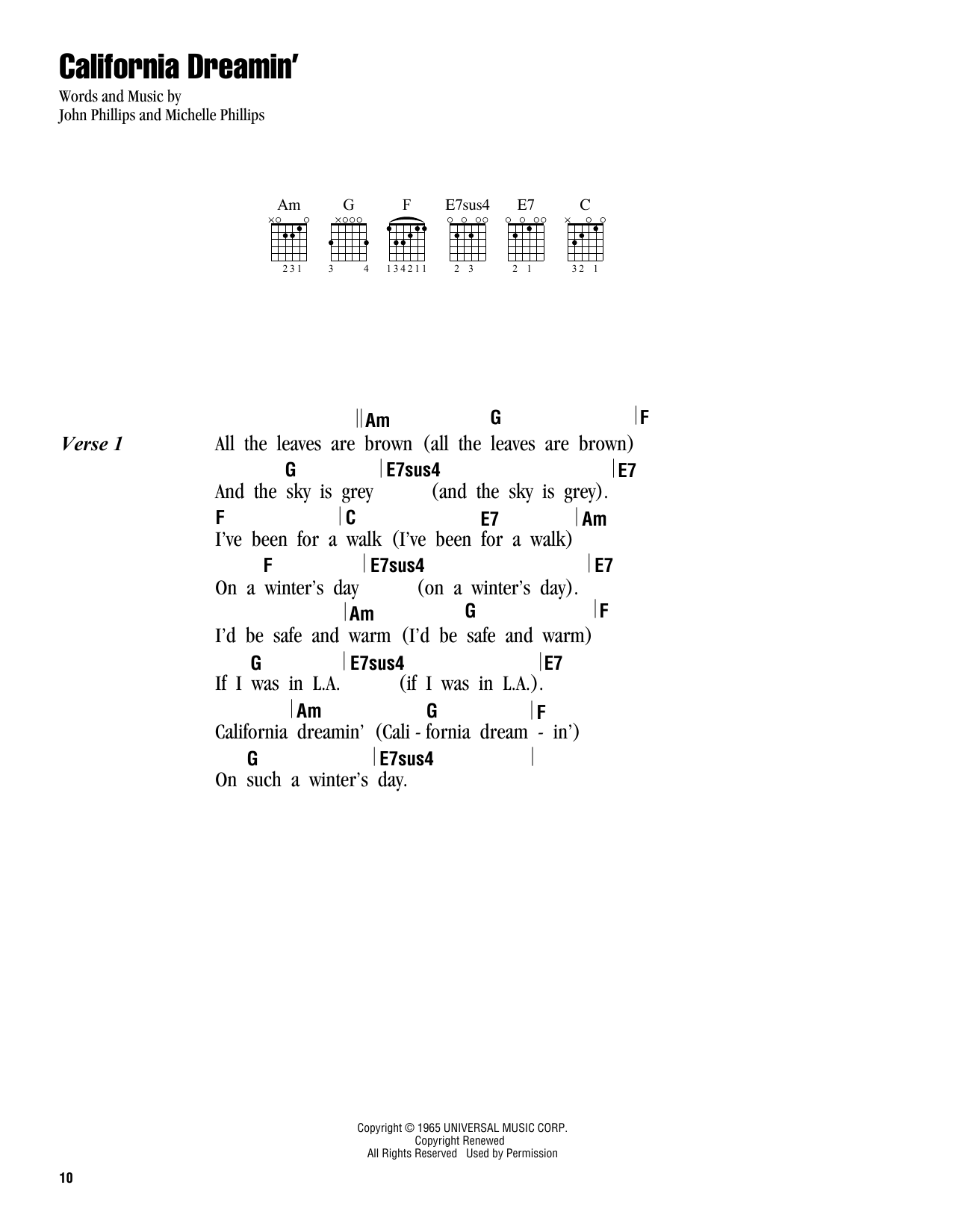 California Dreamin'

Words and Music by
John Phillips and Michelle Phillips

Am G F E7sus4 E7 C

231 3 4 134211 2 3 2 1 32 1

Verse 1

||Am G |F
All the leaves are brown (all the leaves are brown)
G |E7sus4 |E7
And the sky is grey (and the sky is grey).
F |C E7 |Am
I've been for a walk (I've been for a walk)
F |E7sus4 |E7
On a winter's day (on a winter's day).
|Am G |F
I'd be safe and warm (I'd be safe and warm)
G |E7sus4 |E7
If I was in L.A. (if I was in L.A.).
|Am G |F
California dreamin' (Cali - fornia dream - in')
G |E7sus4 |
On such a winter's day.

Copyright © 1965 UNIVERSAL MUSIC CORP.
Copyright Renewed
All Rights Reserved Used by Permission

10